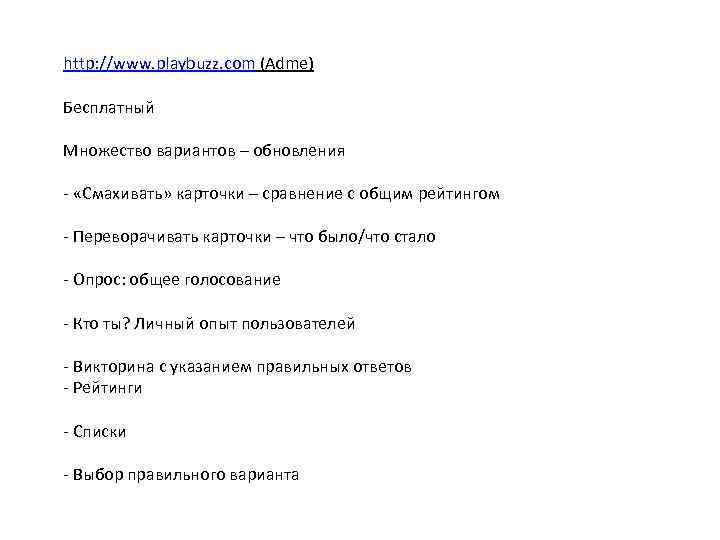 http://www.playbuzz.com (Adme)

Бесплатный

Множество вариантов – обновления

- «Смахивать» карточки – сравнение с общим рейтингом

- Переворачивать карточки – что было/что стало

- Опрос: общее голосование

- Кто ты? Личный опыт пользователей

- Викторина с указанием правильных ответов
- Рейтинги

- Списки

- Выбор правильного варианта